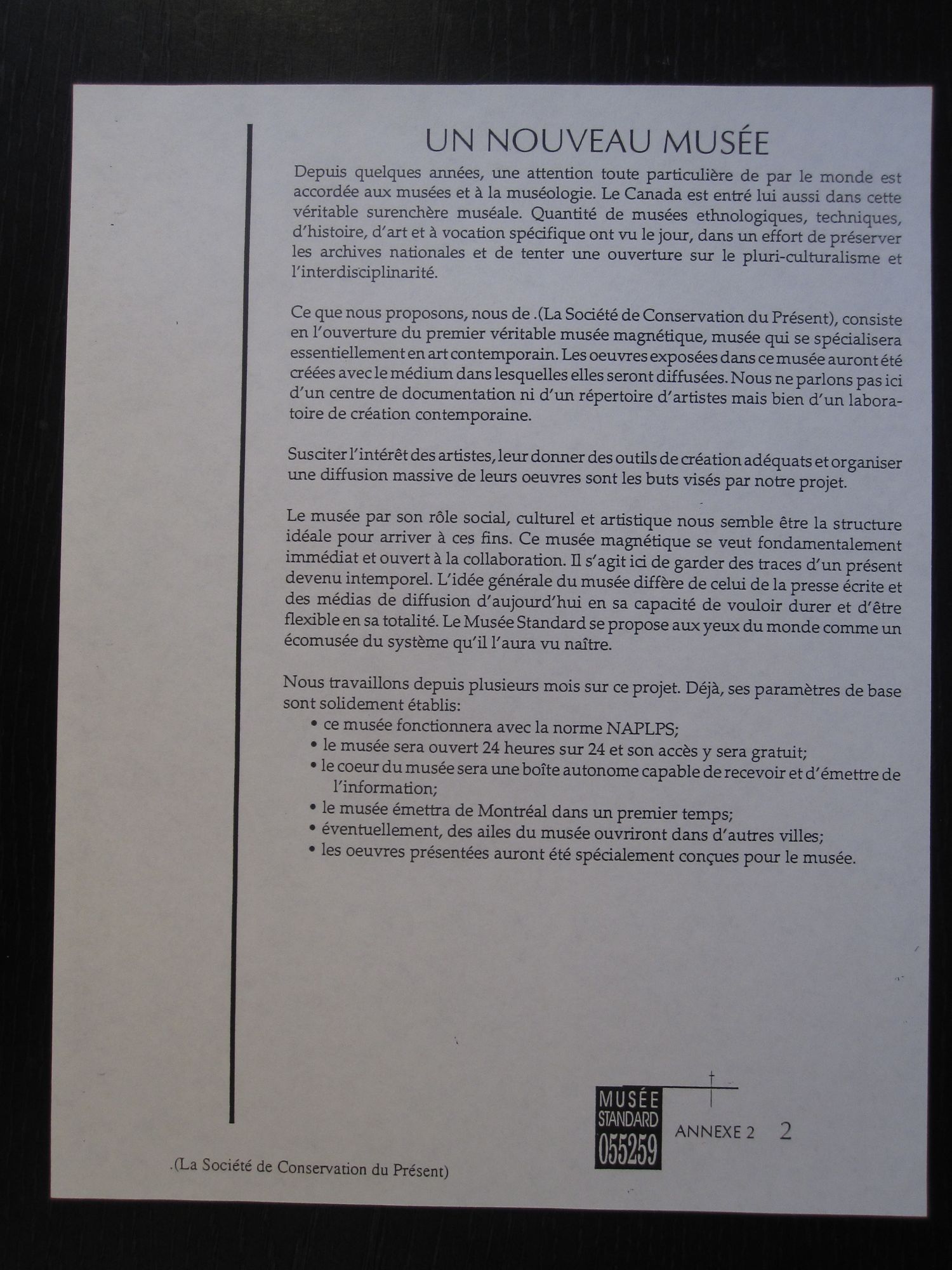 UN NOUVEAU MUSÉE

Depuis quelques années, une attention toute particulière de par le monde est accordée aux musées et à la muséologie. Le Canada est entré lui aussi dans cette véritable surenchère muséale. Quantité de musées ethnologiques, techniques, d'histoire, d'art et à vocation spécifique ont vu le jour, dans un effort de préserver les archives nationales et de tenter une ouverture sur le pluri-culturalisme et l'interdisciplinarité.

Ce que nous proposons, nous de .(La Société de Conservation du Présent), consiste en l'ouverture du premier véritable musée magnétique, musée qui se spécialisera essentiellement en art contemporain. Les oeuvres exposées dans ce musée auront été créées avec le médium dans lesquelles elles seront diffusées. Nous ne parlons pas ici d'un centre de documentation ni d'un répertoire d'artistes mais bien d'un laboratoire de création contemporaine.

Susciter l'intérêt des artistes, leur donner des outils de création adéquats et organiser une diffusion massive de leurs oeuvres sont les buts visés par notre projet.

Le musée par son rôle social, culturel et artistique nous semble être la structure idéale pour arriver à ces fins. Ce musée magnétique se veut fondamentalement immédiat et ouvert à la collaboration. Il s'agit ici de garder des traces d'un présent devenu intemporel. L'idée générale du musée diffère de celui de la presse écrite et des médias de diffusion d'aujourd'hui en sa capacité de vouloir durer et d'être flexible en sa totalité. Le Musée Standard se propose aux yeux du monde comme un écomusée du système qu'il l'aura vu naître.

Nous travaillons depuis plusieurs mois sur ce projet. Déjà, ses paramètres de base sont solidement établis:
• ce musée fonctionnera avec la norme NAPLPS;
• le musée sera ouvert 24 heures sur 24 et son accès y sera gratuit;
• le coeur du musée sera une boîte autonome capable de recevoir et d'émettre de l'information;
• le musée émettra de Montréal dans un premier temps;
• éventuellement, des ailes du musée ouvriront dans d'autres villes;
• les oeuvres présentées auront été spécialement conçues pour le musée.

MUSÉE STANDARD 055259 ANNEXE 2 2

.(La Société de Conservation du Présent)